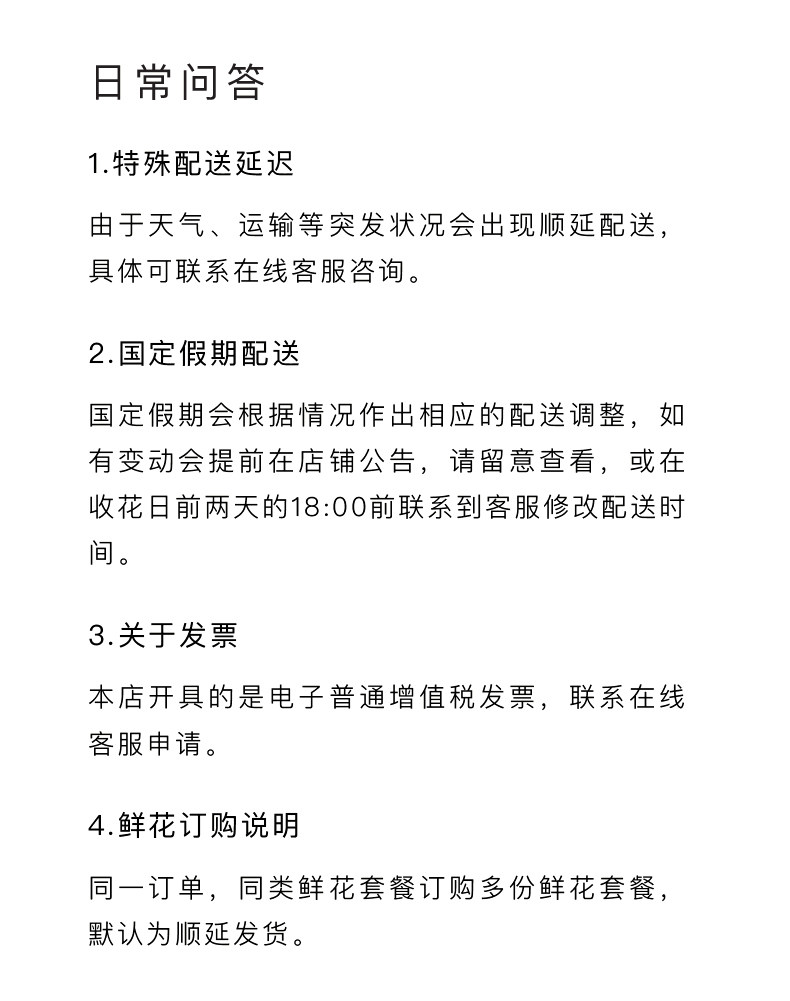 日常问答

1.特殊配送延迟

由于天气、运输等突发状况会出现顺延配送，具体可联系在线客服咨询。

2.国定假期配送

国定假期会根据情况作出相应的配送调整，如有变动会提前在店铺公告，请留意查看，或在收花日前两天的18:00前联系到客服修改配送时间。

3.关于发票

本店开具的是电子普通增值税发票，联系在线客服申请。

4.鲜花订购说明

同一订单，同类鲜花套餐订购多份鲜花套餐，默认为顺延发货。